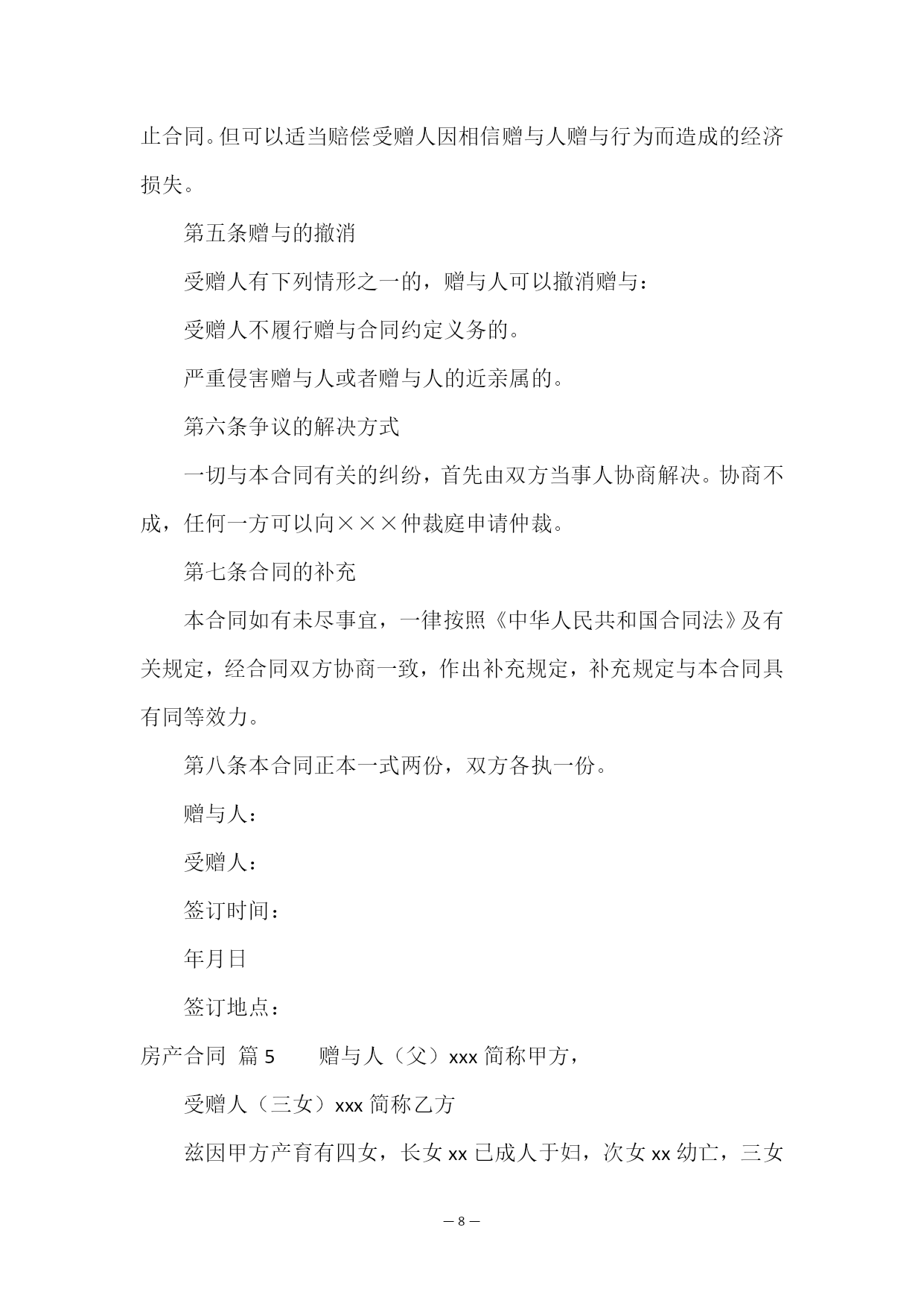 止合同。但可以适当赔偿受赠人因相信赠与人赠与行为而造成的经济损失。

第五条赠与的撤消

受赠人有下列情形之一的，赠与人可以撤消赠与：

受赠人不履行赠与合同约定义务的。

严重侵害赠与人或者赠与人的近亲属的。

第六条争议的解决方式

一切与本合同有关的纠纷，首先由双方当事人协商解决。协商不成，任何一方可以向×××仲裁庭申请仲裁。

第七条合同的补充

本合同如有未尽事宜，一律按照《中华人民共和国合同法》及有关规定，经合同双方协商一致，作出补充规定，补充规定与本合同具有同等效力。

第八条本合同正本一式两份，双方各执一份。

赠与人：

受赠人：

签订时间：

年月日

签订地点：

房产合同 篇5 赠与人（父）xxx简称甲方，

受赠人（三女）xxx简称乙方

兹因甲方产育有四女，长女xx已成人于妇，次女xx幼亡，三女

— 8 —